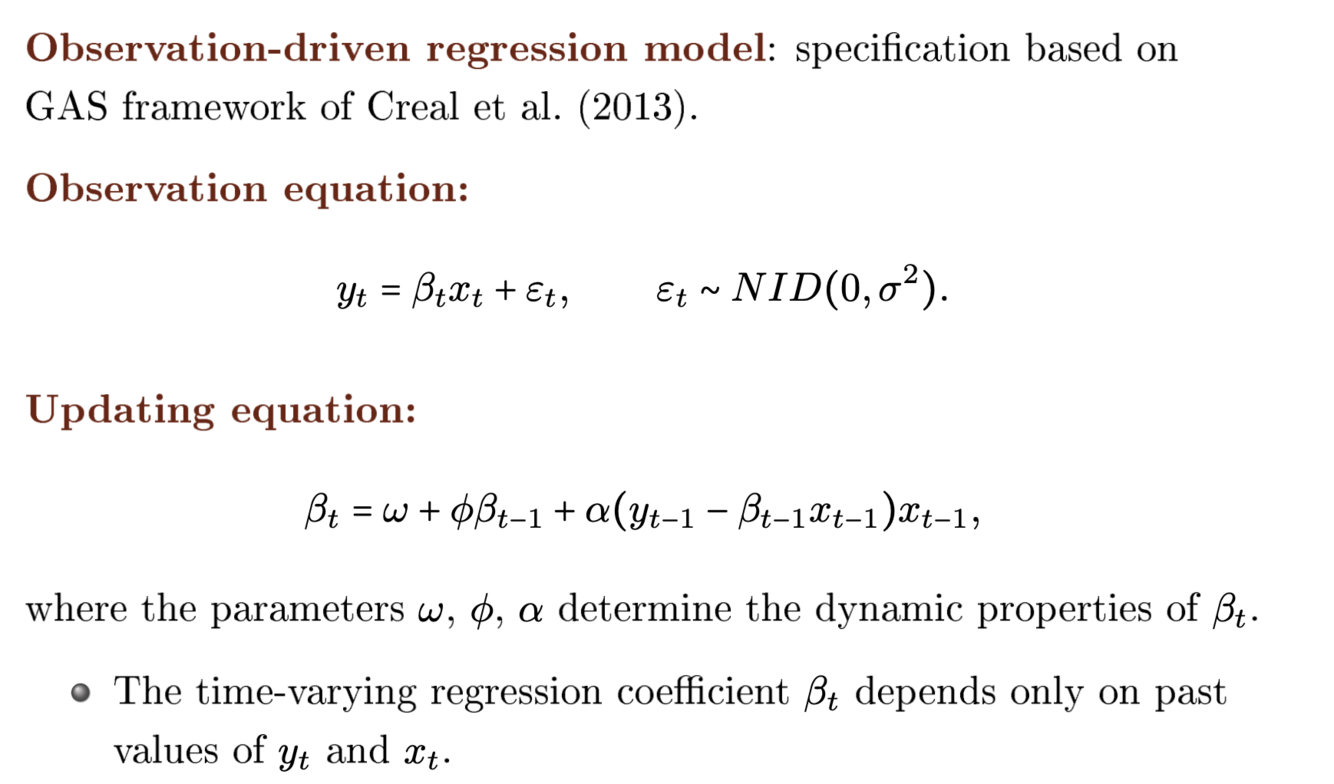 Observation-driven regression model: specification based on GAS framework of Creal et al. (2013).

Observation equation:

$y_t = \beta_t x_t + \varepsilon_t, \qquad \varepsilon_t \sim NID(0, \sigma^2).$

Updating equation:

$\beta_t = \omega + \phi\beta_{t-1} + \alpha(y_{t-1} - \beta_{t-1}x_{t-1})x_{t-1},$

where the parameters $\omega$, $\phi$, $\alpha$ determine the dynamic properties of $\beta_t$.

• The time-varying regression coefficient $\beta_t$ depends only on past values of $y_t$ and $x_t$.